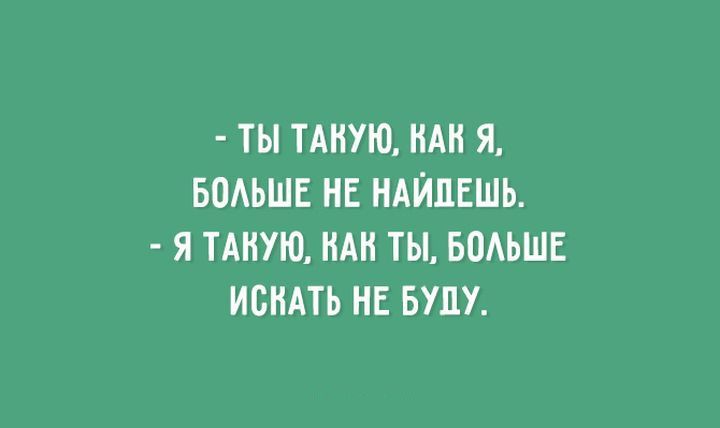 - ТЫ ТАКУЮ, КАК Я, БОЛЬШЕ НЕ НАЙДЕШЬ.
- Я ТАКУЮ, КАК ТЫ, БОЛЬШЕ ИСКАТЬ НЕ БУДУ.